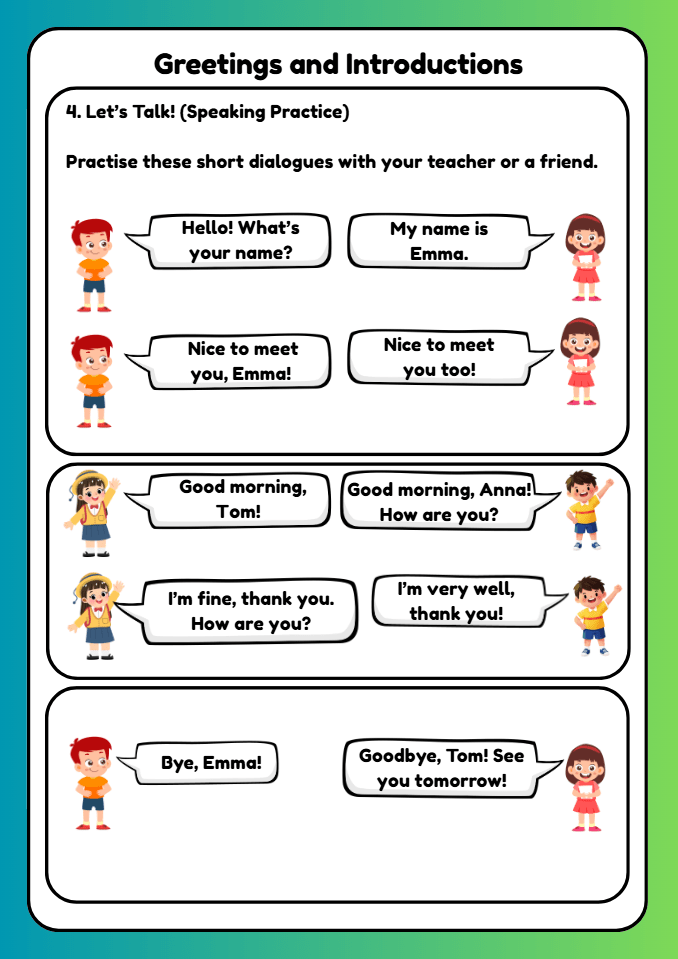 Greetings and Introductions

4. Let's Talk! (Speaking Practice)

Practise these short dialogues with your teacher or a friend.

Hello! What's your name?

My name is Emma.

Nice to meet you, Emma!

Nice to meet you too!

Good morning, Tom!

Good morning, Anna! How are you?

I'm fine, thank you. How are you?

I'm very well, thank you!

Bye, Emma!

Goodbye, Tom! See you tomorrow!